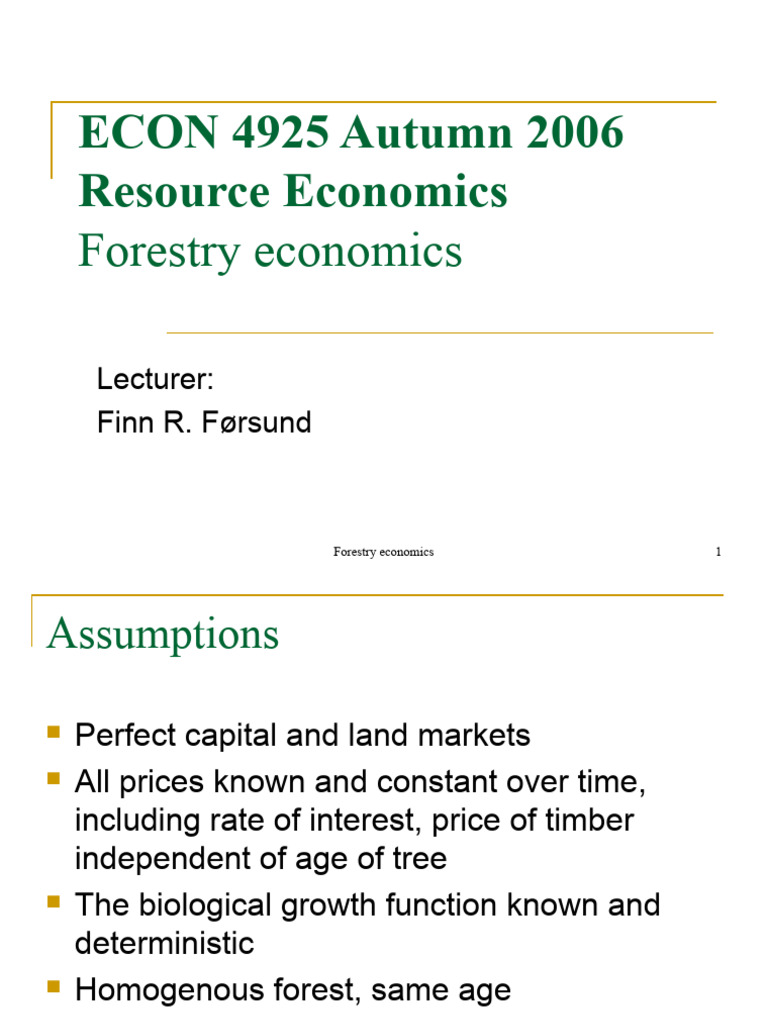 ECON 4925 Autumn 2006
Resource Economics
Forestry economics

Lecturer:
Finn R. Førsund

Forestry economics

1

Assumptions

• Perfect capital and land markets
• All prices known and constant over time, including rate of interest, price of timber independent of age of tree
• The biological growth function known and deterministic
• Homogenous forest, same age